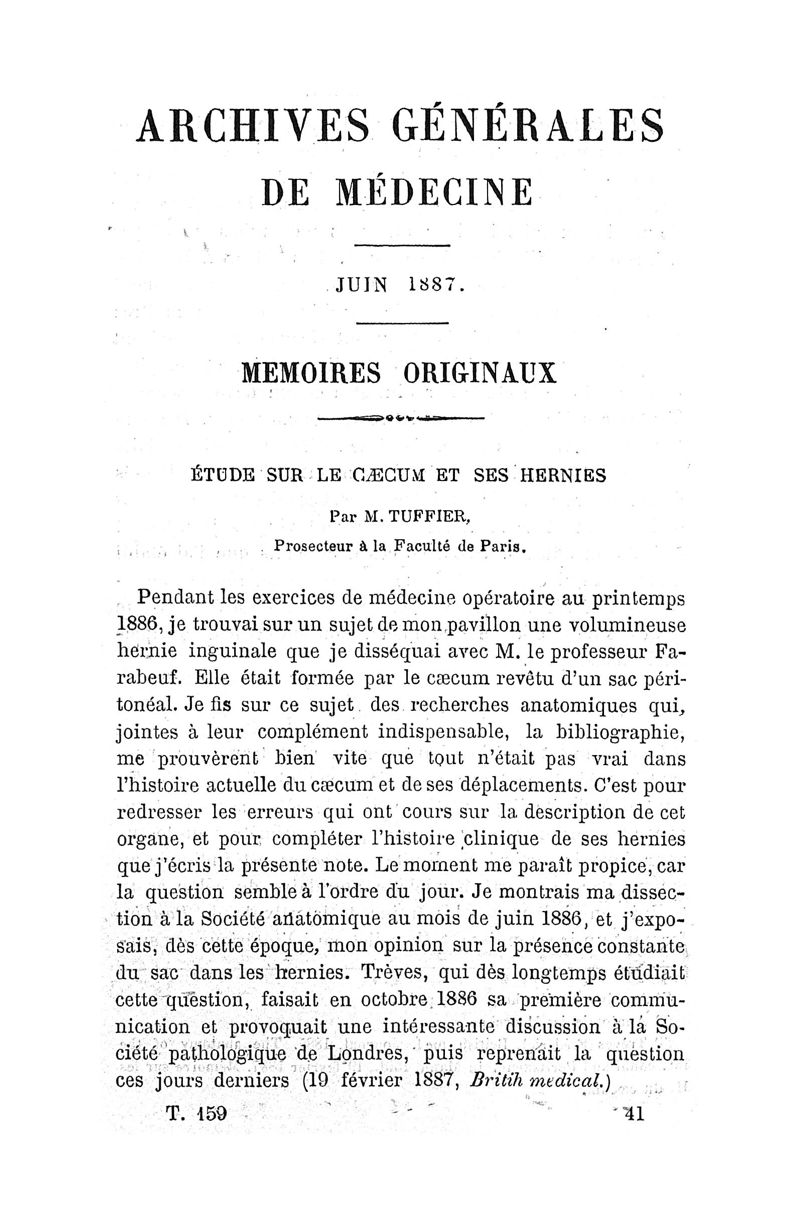 ARCHIVES GÉNÉRALES
DE MÉDECINE

JUIN 1887.

MEMOIRES ORIGINAUX

ÉTUDE SUR LE CÆCUM ET SES HERNIES

Par M. TUFFIER,
Prosecteur à la Faculté de Paris.

Pendant les exercices de médecine opératoire au printemps 1886, je trouvai sur un sujet de mon pavillon une volumineuse hernie inguinale que je disséquai avec M. le professeur Farabeuf. Elle était formée par le cæcum revêtu d'un sac péritonéal. Je fis sur ce sujet des recherches anatomiques qui, jointes à leur complément indispensable, la bibliographie, me prouvèrent bien vite que tout n'était pas vrai dans l'histoire actuelle du cæcum et de ses déplacements. C'est pour redresser les erreurs qui ont cours sur la description de cet organe, et pour compléter l'histoire clinique de ses hernies que j'écris la présente note. Le moment me paraît propice, car la question semble à l'ordre du jour. Je montrais ma dissection à la Société anatomique au mois de juin 1886, et j'exposais, dès cette époque, mon opinion sur la présence constante du sac dans les hernies. Trèves, qui dès longtemps étudiait cette question, faisait en octobre 1886 sa première communication et provoquait une intéressante discussion à la Société pathologique de Londres, puis reprenait la question ces jours derniers (19 février 1887, Britih medical.)

T. 159 41